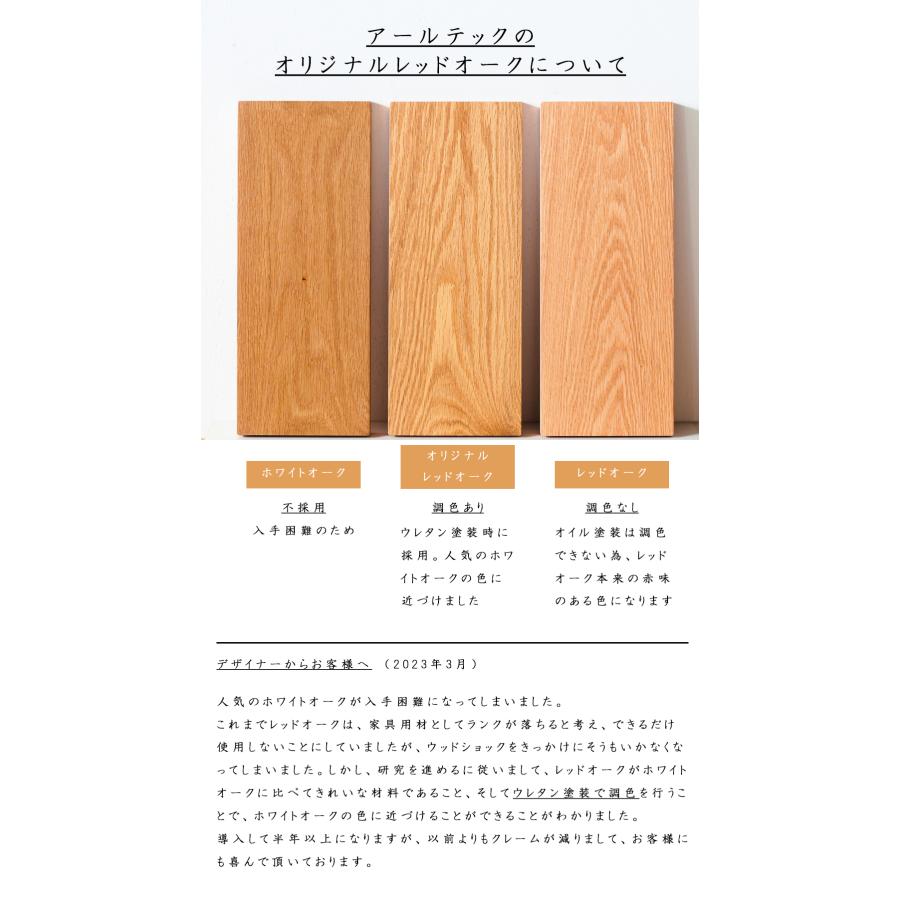 アールテックの
オリジナルレッドオークについて

ホワイトオーク

不採用

入手困難のため

オリジナル
レッドオーク

調色あり

ウレタン塗装時に採用。人気のホワイトオークの色に近づけました

レッドオーク

調色なし

オイル塗装は調色できない為、レッドオーク本来の赤味のある色になります

デザイナーからお客様へ （2023年3月）

人気のホワイトオークが入手困難になってしまいました。
これまでレッドオークは、家具用材としてランクが落ちると考え、できるだけ使用しないことにしていましたが、ウッドショックをきっかけにそうもいかなくなってしまいました。しかし、研究を進めるに従いまして、レッドオークがホワイトオークに比べてきれいな材料であること、そしてウレタン塗装で調色を行うことで、ホワイトオークの色に近づけることができることがわかりました。
導入して半年以上になりますが、以前よりもクレームが減りまして、お客様にも喜んで頂いております。